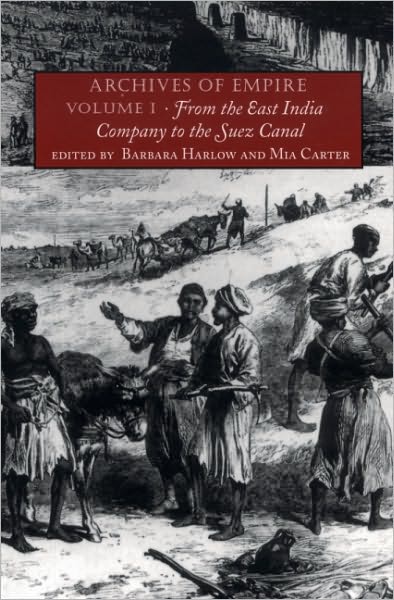 ARCHIVES OF EMPIRE
VOLUME I · From the East India Company to the Suez Canal
EDITED BY BARBARA HARLOW AND MIA CARTER